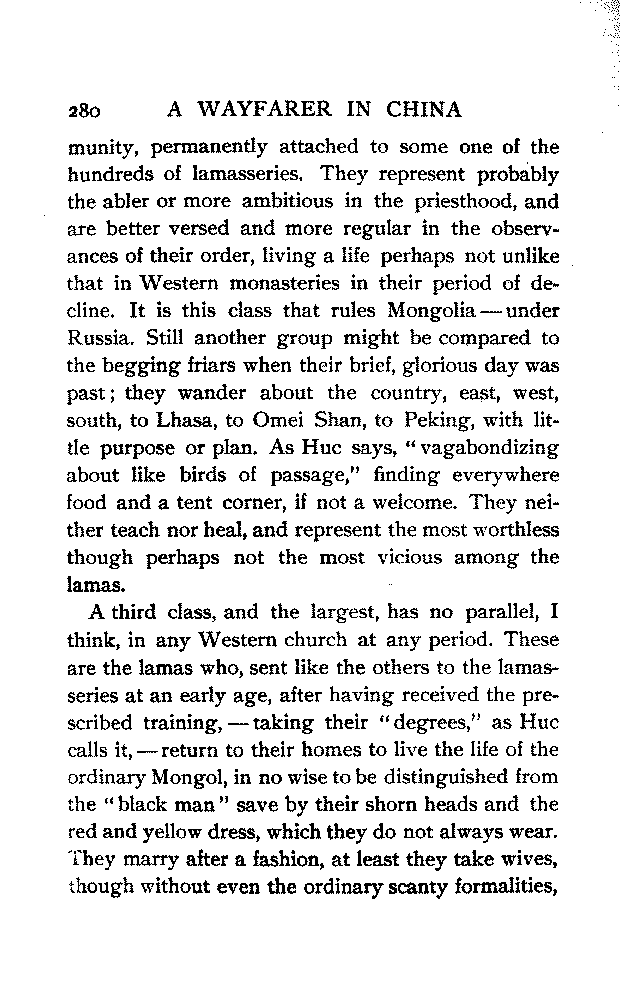 280 A WAYFARER IN CHINA

munity, permanently attached to some one of the hundreds of lamasseries. They represent probably the abler or more ambitious in the priesthood, and are better versed and more regular in the observances of their order, living a life perhaps not unlike that in Western monasteries in their period of decline. It is this class that rules Mongolia — under Russia. Still another group might be compared to the begging friars when their brief, glorious day was past; they wander about the country, east, west, south, to Lhasa, to Omei Shan, to Peking, with little purpose or plan. As Huc says, "vagabondizing about like birds of passage," finding everywhere food and a tent corner, if not a welcome. They neither teach nor heal, and represent the most worthless though perhaps not the most vicious among the lamas.

A third class, and the largest, has no parallel, I think, in any Western church at any period. These are the lamas who, sent like the others to the lamasseries at an early age, after having received the prescribed training, — taking their "degrees," as Huc calls it, — return to their homes to live the life of the ordinary Mongol, in no wise to be distinguished from the "black man" save by their shorn heads and the red and yellow dress, which they do not always wear. They marry after a fashion, at least they take wives, though without even the ordinary scanty formalities,